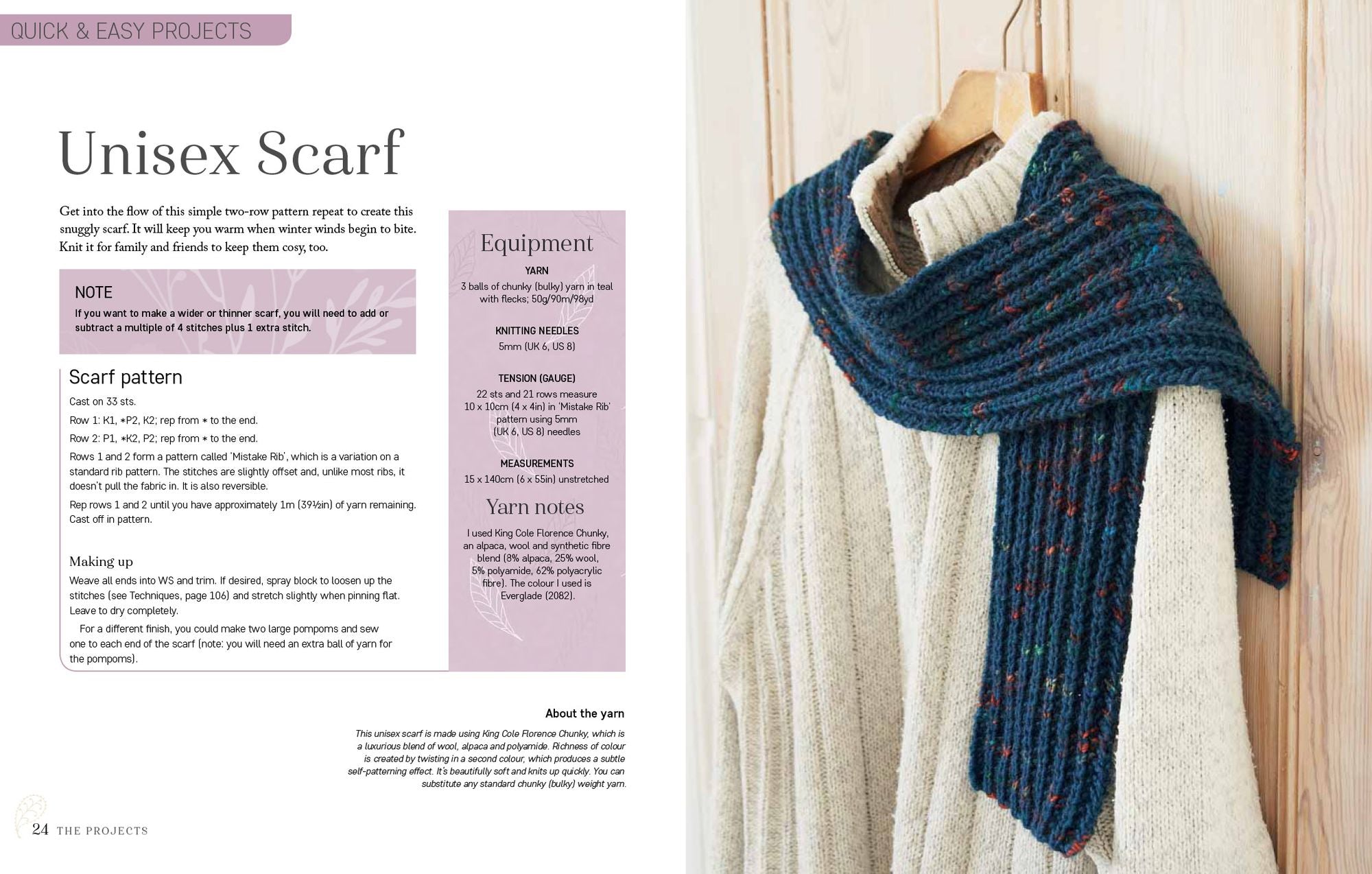 QUICK & EASY PROJECTS

Unisex Scarf

Get into the flow of this simple two-row pattern repeat to create this snuggly scarf. It will keep you warm when winter winds begin to bite. Knit it for family and friends to keep them cosy, too.

NOTE
If you want to make a wider or thinner scarf, you will need to add or subtract a multiple of 4 stitches plus 1 extra stitch.

Scarf pattern
Cast on 33 sts.
Row 1: K1, *P2, K2; rep from * to the end.
Row 2: P1, *K2, P2; rep from * to the end.
Rows 1 and 2 form a pattern called 'Mistake Rib', which is a variation on a standard rib pattern. The stitches are slightly offset and, unlike most ribs, it doesn't pull the fabric in. It is also reversible.
Rep rows 1 and 2 until you have approximately 1m (39½in) of yarn remaining. Cast off in pattern.

Making up
Weave all ends into WS and trim. If desired, spray block to loosen up the stitches (see Techniques, page 106) and stretch slightly when pinning flat. Leave to dry completely.
For a different finish, you could make two large pompoms and sew one to each end of the scarf (note: you will need an extra ball of yarn for the pompoms).

Equipment
YARN
3 balls of chunky (bulky) yarn in teal with flecks; 50g/90m/98yd

KNITTING NEEDLES
5mm (UK 6, US 8)

TENSION (GAUGE)
22 sts and 21 rows measure 10 x 10cm (4 x 4in) in 'Mistake Rib' pattern using 5mm (UK 6, US 8) needles

MEASUREMENTS
15 x 140cm (6 x 55in) unstretched

Yarn notes
I used King Cole Florence Chunky, an alpaca, wool and synthetic fibre blend (8% alpaca, 25% wool, 5% polyamide, 62% polyacrylic fibre). The colour I used is Everglade (2082).

About the yarn
This unisex scarf is made using King Cole Florence Chunky, which is a luxurious blend of wool, alpaca and polyamide. Richness of colour is created by twisting in a second colour, which produces a subtle self-patterning effect. It's beautifully soft and knits up quickly. You can substitute any standard chunky (bulky) weight yarn.

24 THE PROJECTS